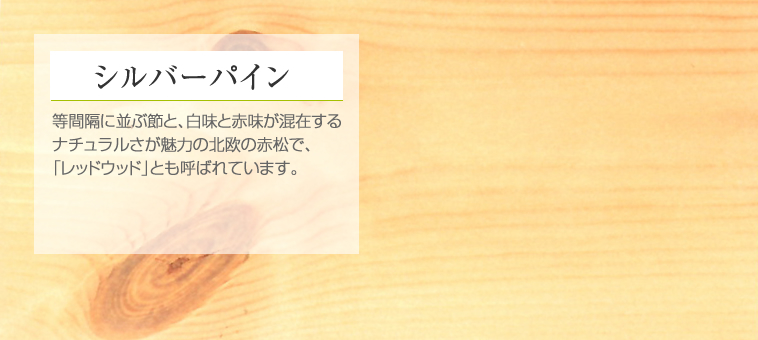 シルバーパイン

等間隔に並ぶ節と、白味と赤味が混在するナチュラルさが魅力の北欧の赤松で、「レッドウッド」とも呼ばれています。